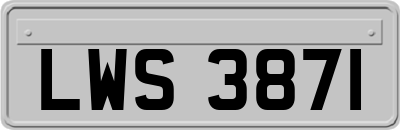 LWS 3871